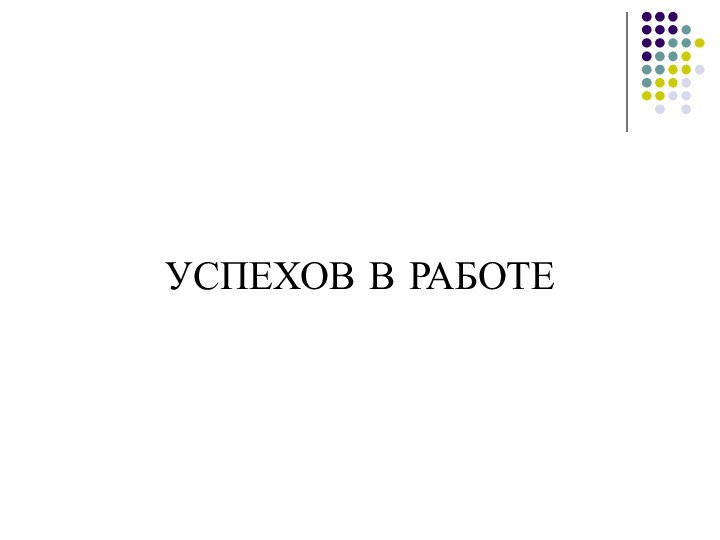 УСПЕХОВ В РАБОТЕ